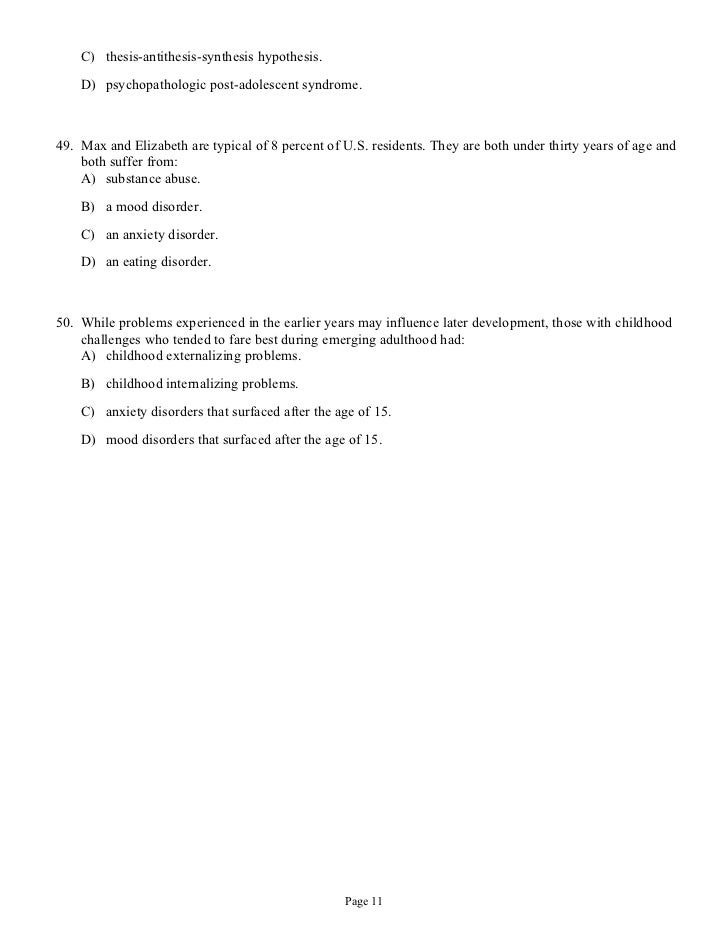 C) thesis-antithesis-synthesis hypothesis.

D) psychopathologic post-adolescent syndrome.

49. Max and Elizabeth are typical of 8 percent of U.S. residents. They are both under thirty years of age and both suffer from:
A) substance abuse.

B) a mood disorder.

C) an anxiety disorder.

D) an eating disorder.

50. While problems experienced in the earlier years may influence later development, those with childhood challenges who tended to fare best during emerging adulthood had:
A) childhood externalizing problems.

B) childhood internalizing problems.

C) anxiety disorders that surfaced after the age of 15.

D) mood disorders that surfaced after the age of 15.

Page 11